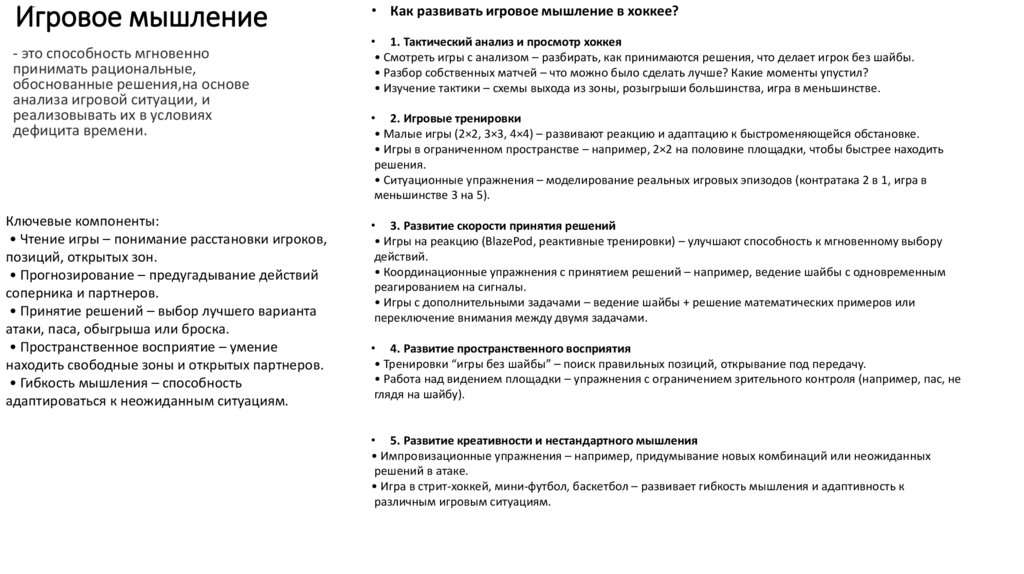 Игровое мышление

- это способность мгновенно принимать рациональные, обоснованные решения,на основе анализа игровой ситуации, и реализовывать их в условиях дефицита времени.

Ключевые компоненты:
• Чтение игры – понимание расстановки игроков, позиций, открытых зон.
• Прогнозирование – предугадывание действий соперника и партнеров.
• Принятие решений – выбор лучшего варианта атаки, паса, обыгрыша или броска.
• Пространственное восприятие – умение находить свободные зоны и открытых партнеров.
• Гибкость мышления – способность адаптироваться к неожиданным ситуациям.

• Как развивать игровое мышление в хоккее?

• 1. Тактический анализ и просмотр хоккея
• Смотреть игры с анализом – разбирать, как принимаются решения, что делает игрок без шайбы.
• Разбор собственных матчей – что можно было сделать лучше? Какие моменты упустил?
• Изучение тактики – схемы выхода из зоны, розыгрыши большинства, игра в меньшинстве.

• 2. Игровые тренировки
• Малые игры (2×2, 3×3, 4×4) – развивают реакцию и адаптацию к быстроменяющейся обстановке.
• Игры в ограниченном пространстве – например, 2×2 на половине площадки, чтобы быстрее находить решения.
• Ситуационные упражнения – моделирование реальных игровых эпизодов (контратака 2 в 1, игра в меньшинстве 3 на 5).

• 3. Развитие скорости принятия решений
• Игры на реакцию (BlazePod, реактивные тренировки) – улучшают способность к мгновенному выбору действий.
• Координационные упражнения с принятием решений – например, ведение шайбы с одновременным реагированием на сигналы.
• Игры с дополнительными задачами – ведение шайбы + решение математических примеров или переключение внимания между двумя задачами.

• 4. Развитие пространственного восприятия
• Тренировки "игры без шайбы" – поиск правильных позиций, открывание под передачу.
• Работа над видением площадки – упражнения с ограничением зрительного контроля (например, пас, не глядя на шайбу).

• 5. Развитие креативности и нестандартного мышления
• Импровизационные упражнения – например, придумывание новых комбинаций или неожиданных решений в атаке.
• Игра в стрит-хоккей, мини-футбол, баскетбол – развивает гибкость мышления и адаптивность к различным игровым ситуациям.